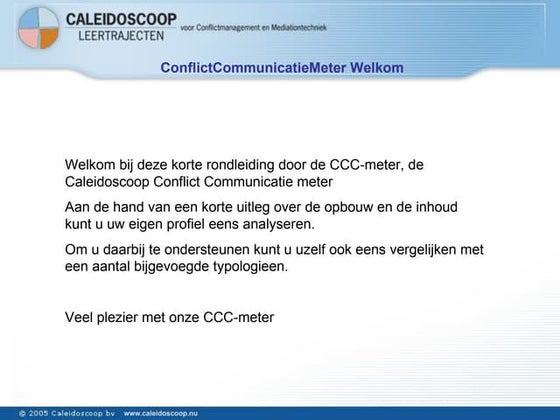 CALEIDOSCOOP
LEERTRAJECTEN
voor Conflictmanagement en Mediationtechniek

ConflictCommunicatieMeter Welkom

Welkom bij deze korte rondleiding door de CCC-meter, de Caleidoscoop Conflict Communicatie meter

Aan de hand van een korte uitleg over de opbouw en de inhoud kunt u uw eigen profiel eens analyseren.

Om u daarbij te ondersteunen kunt u uzelf ook eens vergelijken met een aantal bijgevoegde typologieen.

Veel plezier met onze CCC-meter

© 2005 Caleidoscoop bv www.caleidoscoop.nu